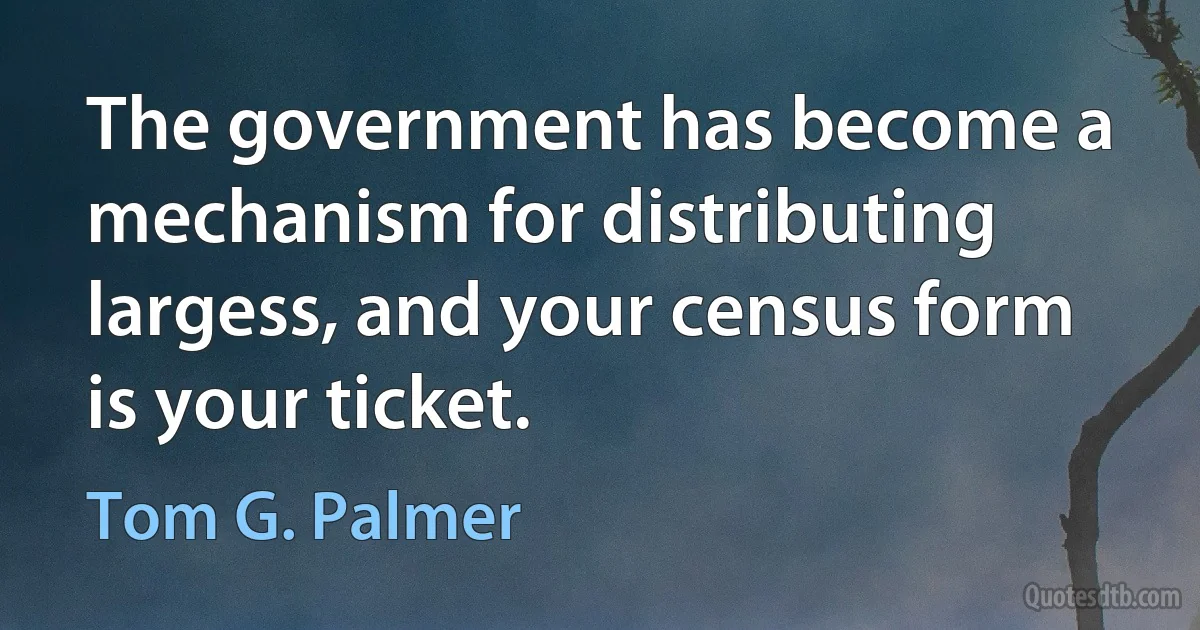 The government has become a mechanism for distributing largess, and your census form is your ticket.

Tom G. Palmer

Quotesdtb.com